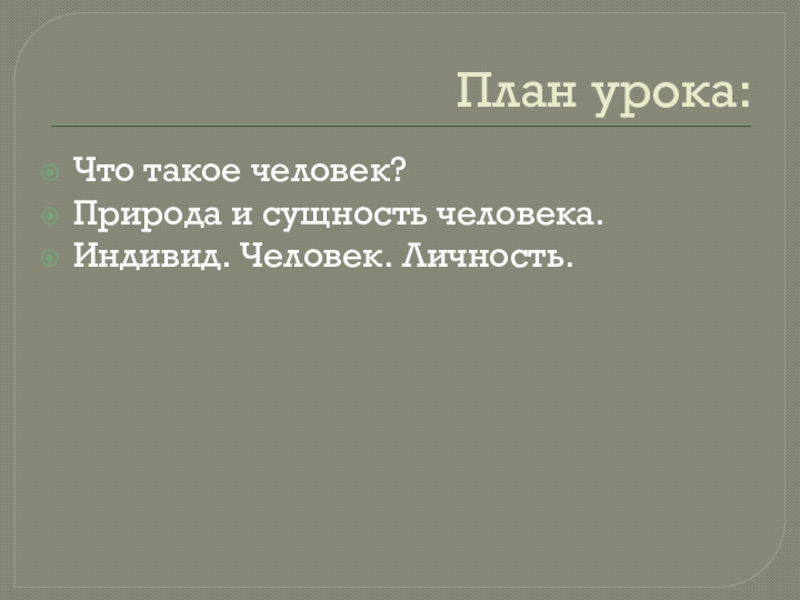 План урока:

Что такое человек?
Природа и сущность человека.
Индивид. Человек. Личность.